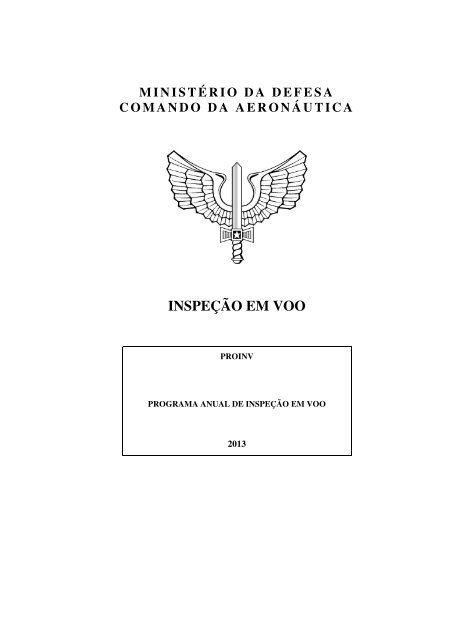 MINISTÉRIO DA DEFESA
COMANDO DA AERONÁUTICA

INSPEÇÃO EM VOO

PROINV

PROGRAMA ANUAL DE INSPEÇÃO EM VOO

2013